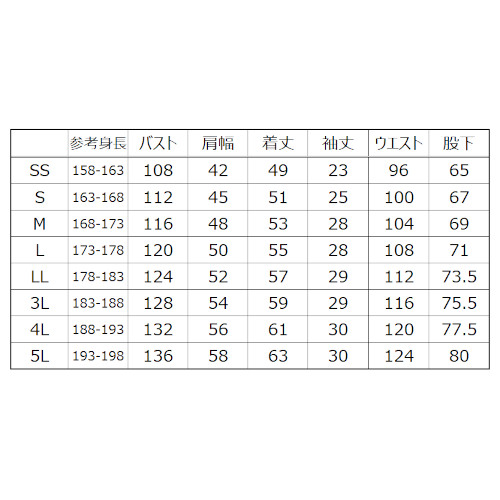 | | 参考身長 | バスト | 肩幅 | 着丈 | 袖丈 | ウエスト | 股下 |
|---|---|---|---|---|---|---|---|
| SS | 158-163 | 108 | 42 | 49 | 23 | 96 | 65 |
| S | 163-168 | 112 | 45 | 51 | 25 | 100 | 67 |
| M | 168-173 | 116 | 48 | 53 | 28 | 104 | 69 |
| L | 173-178 | 120 | 50 | 55 | 28 | 108 | 71 |
| LL | 178-183 | 124 | 52 | 57 | 29 | 112 | 73.5 |
| 3L | 183-188 | 128 | 54 | 59 | 29 | 116 | 75.5 |
| 4L | 188-193 | 132 | 56 | 61 | 30 | 120 | 77.5 |
| 5L | 193-198 | 136 | 58 | 63 | 30 | 124 | 80 |